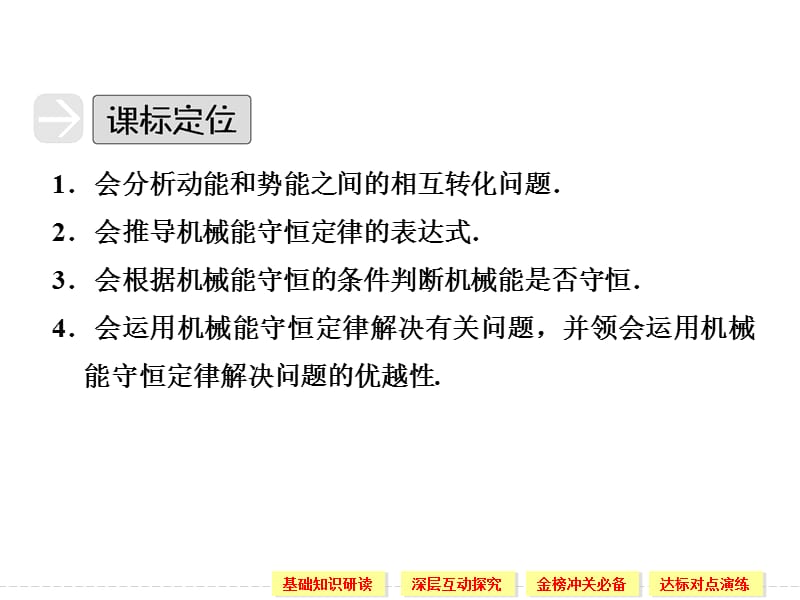 课标定位

1．会分析动能和势能之间的相互转化问题．

2．会推导机械能守恒定律的表达式．

3．会根据机械能守恒的条件判断机械能是否守恒．

4．会运用机械能守恒定律解决有关问题，并领会运用机械能守恒定律解决问题的优越性．

基础知识研读　深层互动探究　金榜冲关必备　达标对点演练